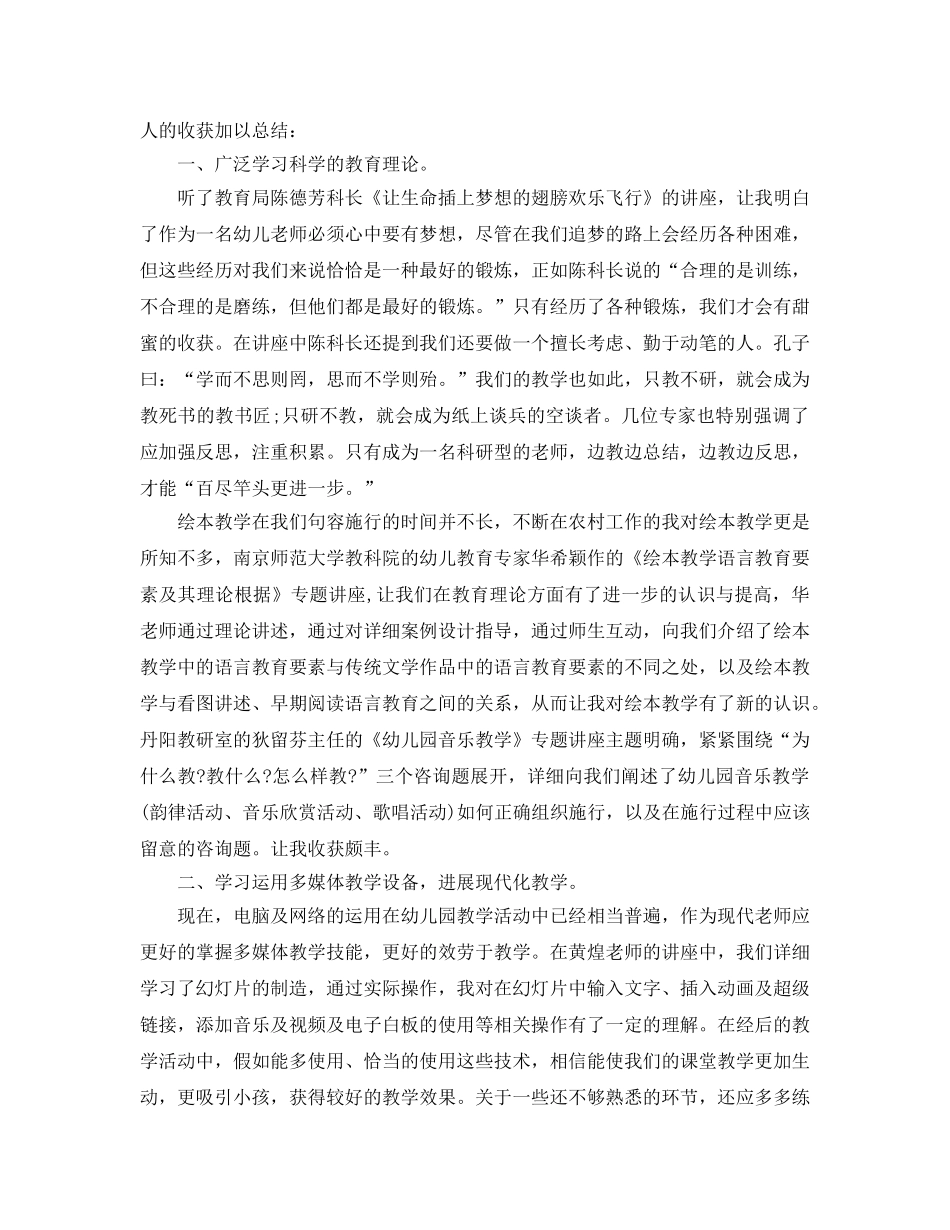 人的收获加以总结：

一、广泛学习科学的教育理论。

听了教育局陈德芳科长《让生命插上梦想的翅膀欢乐飞行》的讲座，让我明白了作为一名幼儿老师必须心中要有梦想，尽管在我们追梦的路上会经历各种困难，但这些经历对我们来说恰恰是一种最好的锻炼，正如陈科长说的“合理的是训练，不合理的是磨练，但他们都是最好的锻炼。”只有经历了各种锻炼，我们才会有甜蜜的收获。在讲座中陈科长还提到我们还要做一个擅长考虑、勤于动笔的人。孔子曰：“学而不思则罔，思而不学则殆。”我们的教学也如此，只教不研，就会成为教死书的教书匠;只研不教，就会成为纸上谈兵的空谈者。几位专家也特别强调了应加强反思，注重积累。只有成为一名科研型的老师，边教边总结，边教边反思，才能“百尽竿头更进一步。”

绘本教学在我们句容施行的时间并不长，不断在农村工作的我对绘本教学更是所知不多，南京师范大学教科院的幼儿教育专家华希颖作的《绘本教学语言教育要素及其理论根据》专题讲座,让我们在教育理论方面有了进一步的认识与提高，华老师通过理论讲述，通过对详细案例设计指导，通过师生互动，向我们介绍了绘本教学中的语言教育要素与传统文学作品中的语言教育要素的不同之处，以及绘本教学与看图讲述、早期阅读语言教育之间的关系，从而让我对绘本教学有了新的认识。丹阳教研室的狄留芬主任的《幼儿园音乐教学》专题讲座主题明确，紧紧围绕“为什么教?教什么?怎么样教?”三个咨询题展开，详细向我们阐述了幼儿园音乐教学(韵律活动、音乐欣赏活动、歌唱活动)如何正确组织施行，以及在施行过程中应该留意的咨询题。让我收获颇丰。

二、学习运用多媒体教学设备，进展现代化教学。

现在，电脑及网络的运用在幼儿园教学活动中已经相当普遍，作为现代老师应更好的掌握多媒体教学技能，更好的效劳于教学。在黄煌老师的讲座中，我们详细学习了幻灯片的制造，通过实际操作，我对在幻灯片中输入文字、插入动画及超级链接，添加音乐及视频及电子白板的使用等相关操作有了一定的理解。在经后的教学活动中，假如能多使用、恰当的使用这些技术，相信能使我们的课堂教学更加生动，更吸引小孩，获得较好的教学效果。关于一些还不够熟悉的环节，还应多多练